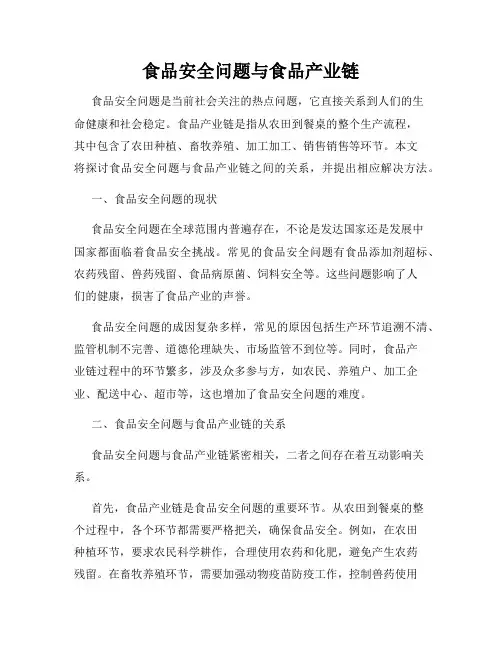 食品安全问题与食品产业链

食品安全问题是当前社会关注的热点问题，它直接关系到人们的生命健康和社会稳定。食品产业链是指从农田到餐桌的整个生产流程，其中包含了农田种植、畜牧养殖、加工加工、销售销售等环节。本文将探讨食品安全问题与食品产业链之间的关系，并提出相应解决方法。

一、食品安全问题的现状

食品安全问题在全球范围内普遍存在，不论是发达国家还是发展中国家都面临着食品安全挑战。常见的食品安全问题有食品添加剂超标、农药残留、兽药残留、食品病原菌、饲料安全等。这些问题影响了人们的健康，损害了食品产业的声誉。

食品安全问题的成因复杂多样，常见的原因包括生产环节追溯不清、监管机制不完善、道德伦理缺失、市场监管不到位等。同时，食品产业链过程中的环节繁多，涉及众多参与方，如农民、养殖户、加工企业、配送中心、超市等，这也增加了食品安全问题的难度。

二、食品安全问题与食品产业链的关系

食品安全问题与食品产业链紧密相关，二者之间存在着互动影响关系。

首先，食品产业链是食品安全问题的重要环节。从农田到餐桌的整个过程中，各个环节都需要严格把关，确保食品安全。例如，在农田种植环节，要求农民科学耕作，合理使用农药和化肥，避免产生农药残留。在畜牧养殖环节，需要加强动物疫苗防疫工作，控制兽药使用